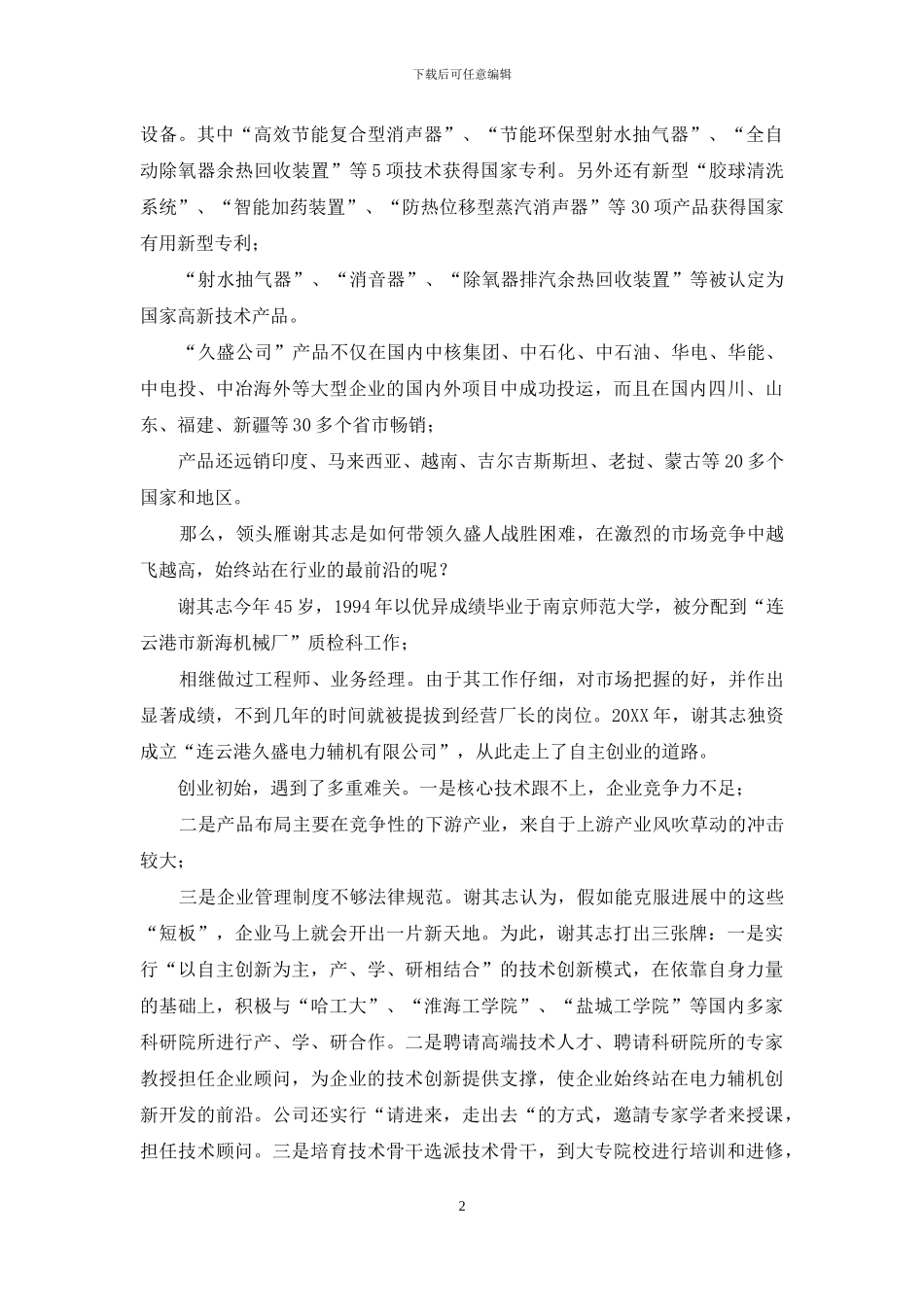 下载后可任意编辑

设备。其中“高效节能复合型消声器”、“节能环保型射水抽气器”、“全自动除氧器余热回收装置”等5项技术获得国家专利。另外还有新型“胶球清洗系统”、“智能加药装置”、“防热位移型蒸汽消声器”等30项产品获得国家有用新型专利；

“射水抽气器”、“消音器”、“除氧器排汽余热回收装置”等被认定为国家高新技术产品。

“久盛公司”产品不仅在国内中核集团、中石化、中石油、华电、华能、中电投、中冶海外等大型企业的国内外项目中成功投运，而且在国内四川、山东、福建、新疆等30多个省市畅销；

产品还远销印度、马来西亚、越南、吉尔吉斯斯坦、老挝、蒙古等20多个国家和地区。

那么，领头雁谢其志是如何带领久盛人战胜困难，在激烈的市场竞争中越飞越高，始终站在行业的最前沿的呢？

谢其志今年45岁，1994年以优异成绩毕业于南京师范大学，被分配到“连云港市新海机械厂”质检科工作；

相继做过工程师、业务经理。由于其工作仔细，对市场把握的好，并作出显著成绩，不到几年的时间就被提拔到经营厂长的岗位。20XX年，谢其志独资成立“连云港久盛电力辅机有限公司”，从此走上了自主创业的道路。

创业初始，遇到了多重难关。一是核心技术跟不上，企业竞争力不足；

二是产品布局主要在竞争性的下游产业，来自于上游产业风吹草动的冲击较大；

三是企业管理制度不够法律规范。谢其志认为，假如能克服进展中的这些“短板”，企业马上就会开出一片新天地。为此，谢其志打出三张牌：一是实行“以自主创新为主，产、学、研相结合”的技术创新模式，在依靠自身力量的基础上，积极与“哈工大”、“淮海工学院”、“盐城工学院”等国内多家科研院所进行产、学、研合作。二是聘请高端技术人才、聘请科研院所的专家教授担任企业顾问，为企业的技术创新提供支撑，使企业始终站在电力辅机创新开发的前沿。公司还实行“请进来，走出去“的方式，邀請专家学者来授课，担任技术顾问。三是培育技术骨干选派技术骨干，到大专院校进行培训和进修，

2